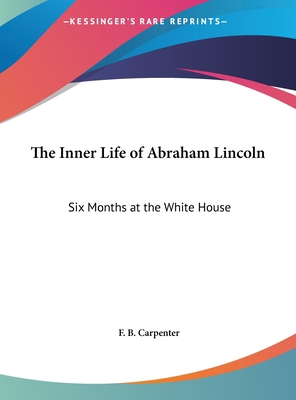 —KESSINGER'S RARE REPRINTS—

The Inner Life of Abraham Lincoln

Six Months at the White House

F. B. Carpenter